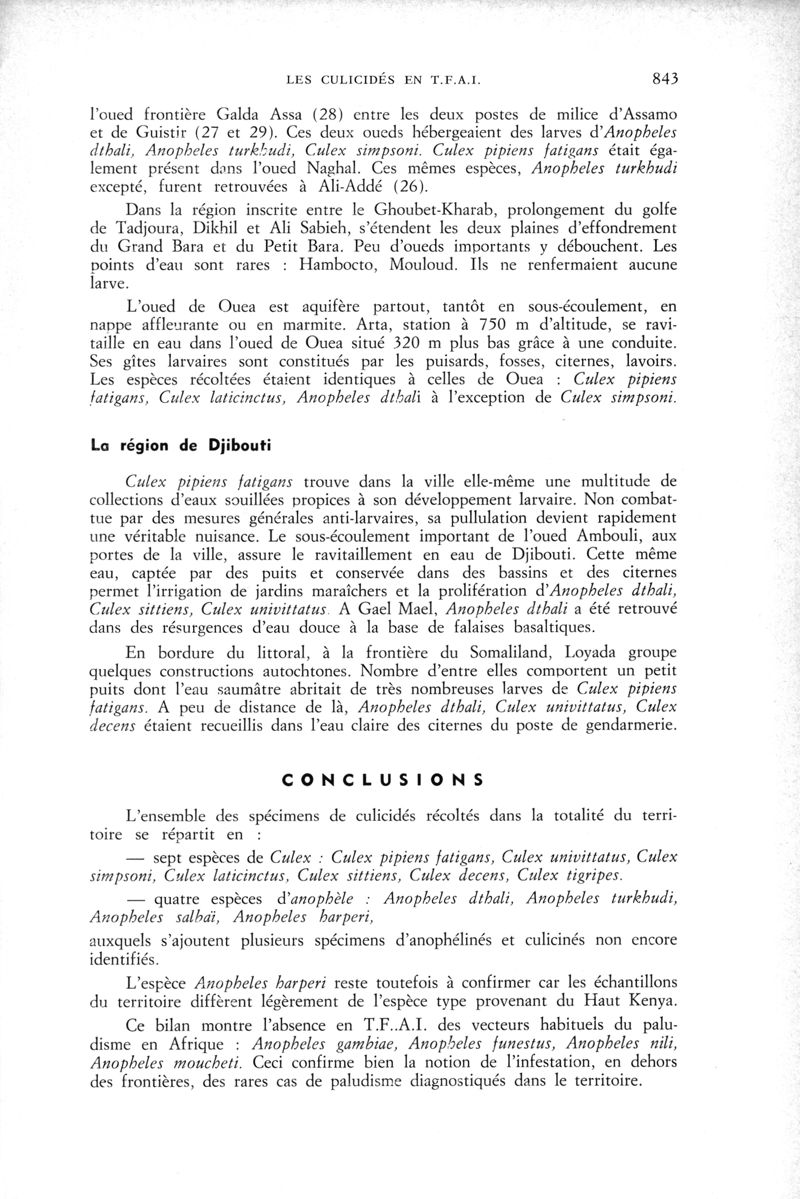 LES CULICIDÉS EN T.F.A.I. 843

l'oued frontière Galda Assa (28) entre les deux postes de milice d'Assamo et de Guistir (27 et 29). Ces deux oueds hébergeaient des larves d'Anopheles dthali, Anopheles turkhudi, Culex simpsoni. Culex pipiens fatigans était également présent dans l'oued Naghal. Ces mêmes espèces, Anopheles turkhudi excepté, furent retrouvées à Ali-Addé (26).

Dans la région inscrite entre le Ghoubet-Kharab, prolongement du golfe de Tadjoura, Dikhil et Ali Sabieh, s'étendent les deux plaines d'effondrement du Grand Bara et du Petit Bara. Peu d'oueds importants y débouchent. Les points d'eau sont rares : Hambocto, Mouloud. Ils ne renfermaient aucune larve.

L'oued de Ouea est aquifère partout, tantôt en sous-écoulement, en nappe affleurante ou en marmite. Arta, station à 750 m d'altitude, se ravitaille en eau dans l'oued de Ouea situé 320 m plus bas grâce à une conduite. Ses gîtes larvaires sont constitués par les puisards, fosses, citernes, lavoirs. Les espèces récoltées étaient identiques à celles de Ouea : Culex pipiens fatigans, Culex laticinctus, Anopheles dthali à l'exception de Culex simpsoni.

La région de Djibouti

Culex pipiens fatigans trouve dans la ville elle-même une multitude de collections d'eaux souillées propices à son développement larvaire. Non combattue par des mesures générales anti-larvaires, sa pullulation devient rapidement une véritable nuisance. Le sous-écoulement important de l'oued Ambouli, aux portes de la ville, assure le ravitaillement en eau de Djibouti. Cette même eau, captée par des puits et conservée dans des bassins et des citernes permet l'irrigation de jardins maraîchers et la prolifération d'Anopheles dthali, Culex sittiens, Culex univittatus. A Gael Mael, Anopheles dthali a été retrouvé dans des résurgences d'eau douce à la base de falaises basaltiques.

En bordure du littoral, à la frontière du Somaliland, Loyada groupe quelques constructions autochtones. Nombre d'entre elles comportent un petit puits dont l'eau saumâtre abritait de très nombreuses larves de Culex pipiens fatigans. A peu de distance de là, Anopheles dthali, Culex univittatus, Culex decens étaient recueillis dans l'eau claire des citernes du poste de gendarmerie.

CONCLUSIONS

L'ensemble des spécimens de culicidés récoltés dans la totalité du territoire se répartit en :

— sept espèces de Culex : Culex pipiens fatigans, Culex univittatus, Culex simpsoni, Culex laticinctus, Culex sittiens, Culex decens, Culex tigripes.

— quatre espèces d'anophèle : Anopheles dthali, Anopheles turkhudi, Anopheles salbaï, Anopheles harperi,

auxquels s'ajoutent plusieurs spécimens d'anophélinés et culicinés non encore identifiés.

L'espèce Anopheles harperi reste toutefois à confirmer car les échantillons du territoire diffèrent légèrement de l'espèce type provenant du Haut Kenya.

Ce bilan montre l'absence en T.F..A.I. des vecteurs habituels du paludisme en Afrique : Anopheles gambiae, Anopheles funestus, Anopheles nili, Anopheles moucheti. Ceci confirme bien la notion de l'infestation, en dehors des frontières, des rares cas de paludisme diagnostiqués dans le territoire.